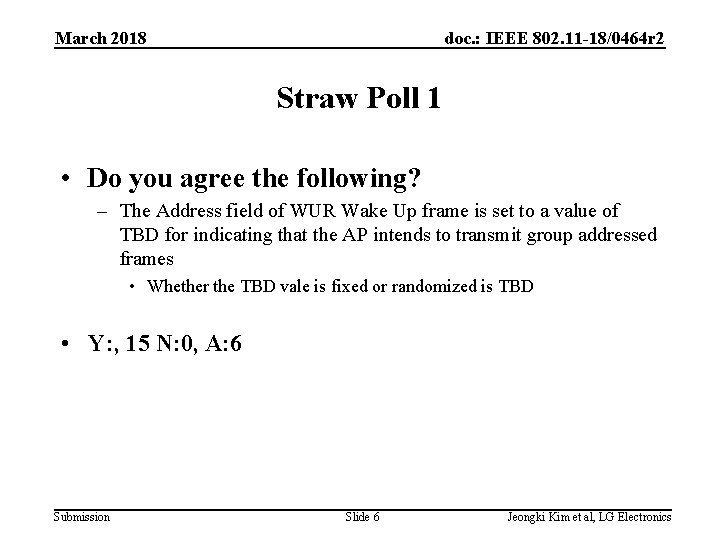 March 2018

doc.: IEEE 802.11-18/0464r2

Straw Poll 1

• Do you agree the following?
- The Address field of WUR Wake Up frame is set to a value of TBD for indicating that the AP intends to transmit group addressed frames
• Whether the TBD vale is fixed or randomized is TBD

• Y:, 15 N:0, A:6

Submission

Slide 6

Jeongki Kim et al, LG Electronics